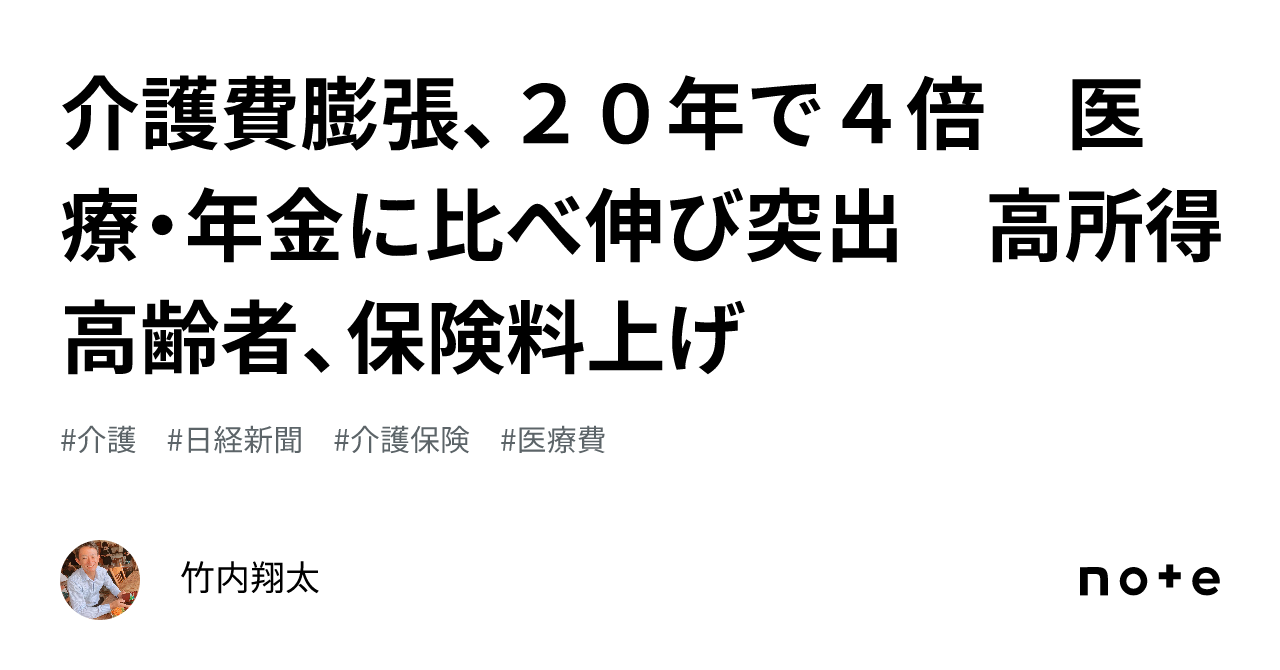 介護費膨張、２０年で４倍　医療・年金に比べ伸び突出　高所得高齢者、保険料上げ

#介護　#日経新聞　#介護保険　#医療費

竹内翔太

note